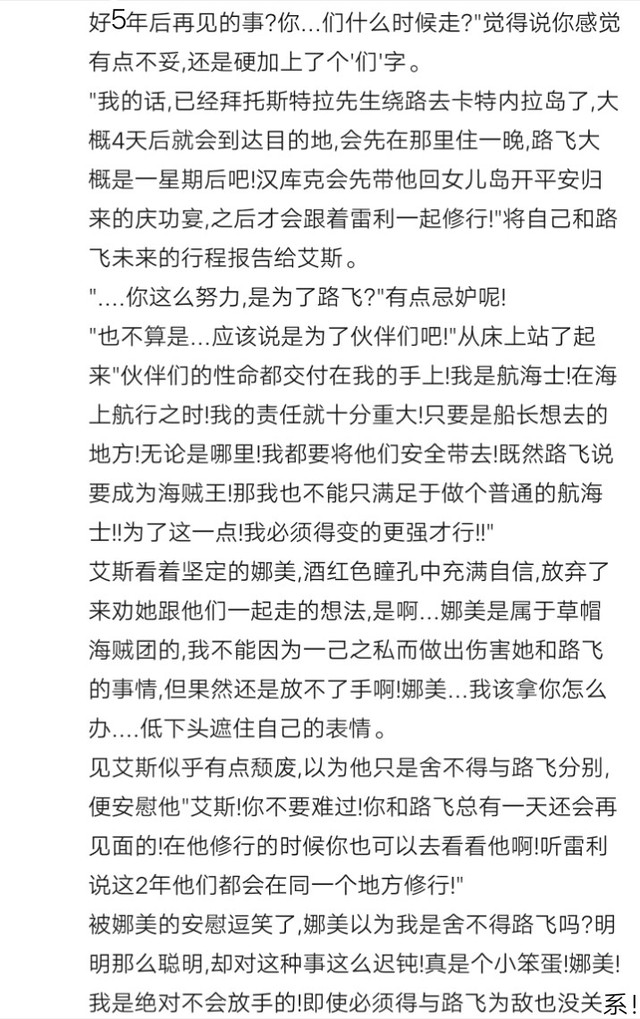 好5年后再见的事?你...们什么时候走?"觉得说你感觉有点不妥,还是硬加上了个'们'字。
"我的话,已经拜托斯特拉先生绕路去卡特内拉岛了,大概4天后就会到达目的地,会先在那里住一晚,路飞大概是一星期后吧!汉库克会先带他回女儿岛开平安归来的庆功宴,之后才会跟着雷利一起修行!"将自己和路飞未来的行程报告给艾斯。
"....你这么努力,是为了路飞?"有点忌妒呢!
"也不算是...应该说是为了伙伴们吧!"从床上站了起来"伙伴们的性命都交付在我的手上!我是航海士!在海上航行之时!我的责任就十分重大!只要是船长想去的地方!无论是哪里!我都要将他们安全带去!既然路飞说要成为海贼王!那我也不能只满足于做个普通的航海士!!为了这一点!我必须得变的更强才行!!"
艾斯看着坚定的娜美,酒红色瞳孔中充满自信,放弃了来劝她跟他们一起走的想法,是啊...娜美是属于草帽海贼团的,我不能因为一己之私而做出伤害她和路飞的事情,但果然还是放不了手啊!娜美...我该拿你怎么办....低下头遮住自己的表情。
见艾斯似乎有点颓废,以为他只是舍不得与路飞分别,便安慰他"艾斯!你不要难过!你和路飞总有一天还会再见面的!在他修行的时候你也可以去看看他啊!听雷利说这2年他们都会在同一个地方修行!"
被娜美的安慰逗笑了,娜美以为我是舍不得路飞吗?明明那么聪明,却对这种事这么迟钝!真是个小笨蛋!娜美!我是绝对不会放手的!即使必须得与路飞为敌也没关系!